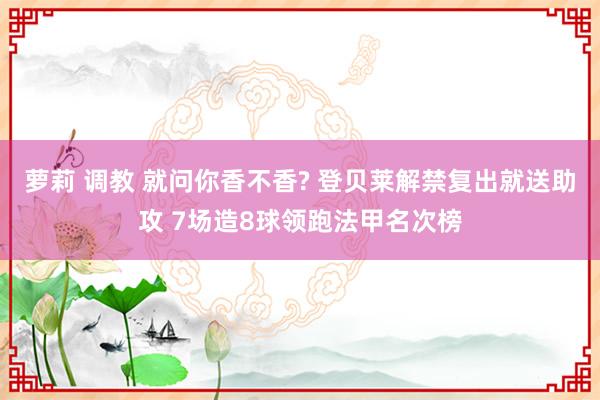 萝莉 调教 就问你香不香? 登贝莱解禁复出就送助攻 7场造8球领跑法甲名次榜